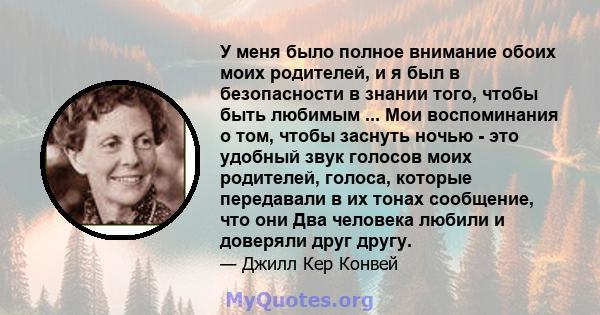 У меня было полное внимание обоих моих родителей, и я был в безопасности в знании того, чтобы быть любимым ... Мои воспоминания о том, чтобы заснуть ночью - это удобный звук голосов моих родителей, голоса, которые передавали в их тонах сообщение, что они Два человека любили и доверяли друг другу.
— Джилл Кер Конвей

MyQuotes.org